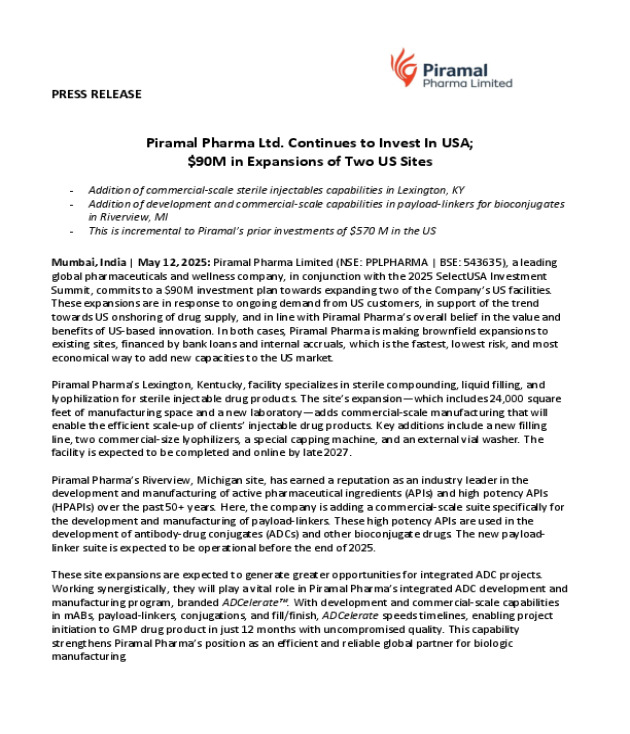 Piramal
Pharma Limited

PRESS RELEASE

Piramal Pharma Ltd. Continues to Invest In USA;
$90M in Expansions of Two US Sites

- Addition of commercial-scale sterile injectables capabilities in Lexington, KY
- Addition of development and commercial-scale capabilities in payload-linkers for bioconjugates in Riverview, MI
- This is incremental to Piramal's prior investments of $570 M in the US

Mumbai, India | May 12, 2025: Piramal Pharma Limited (NSE: PPLPHARMA | BSE: 543635), a leading global pharmaceuticals and wellness company, in conjunction with the 2025 SelectUSA Investment Summit, commits to a $90M investment plan towards expanding two of the Company's US facilities. These expansions are in response to ongoing demand from US customers, in support of the trend towards US onshoring of drug supply, and in line with Piramal Pharma's overall belief in the value and benefits of US-based innovation. In both cases, Piramal Pharma is making brownfield expansions to existing sites, financed by bank loans and internal accruals, which is the fastest, lowest risk, and most economical way to add new capacities to the US market.

Piramal Pharma's Lexington, Kentucky, facility specializes in sterile compounding, liquid filling, and lyophilization for sterile injectable drug products. The site's expansion—which includes 24,000 square feet of manufacturing space and a new laboratory—adds commercial-scale manufacturing that will enable the efficient scale-up of clients' injectable drug products. Key additions include a new filling line, two commercial-size lyophilizers, a special capping machine, and an external vial washer. The facility is expected to be completed and online by late 2027.

Piramal Pharma's Riverview, Michigan site, has earned a reputation as an industry leader in the development and manufacturing of active pharmaceutical ingredients (APIs) and high potency APIs (HPAPIs) over the past 50+ years. Here, the company is adding a commercial-scale suite specifically for the development and manufacturing of payload-linkers. These high potency APIs are used in the development of antibody-drug conjugates (ADCs) and other bioconjugate drugs. The new payload-linker suite is expected to be operational before the end of 2025.

These site expansions are expected to generate greater opportunities for integrated ADC projects. Working synergistically, they will play a vital role in Piramal Pharma's integrated ADC development and manufacturing program, branded ADCelerate™. With development and commercial-scale capabilities in mABs, payload-linkers, conjugations, and fill/finish, ADCelerate speeds timelines, enabling project initiation to GMP drug product in just 12 months with uncompromised quality. This capability strengthens Piramal Pharma's position as an efficient and reliable global partner for biologic manufacturing